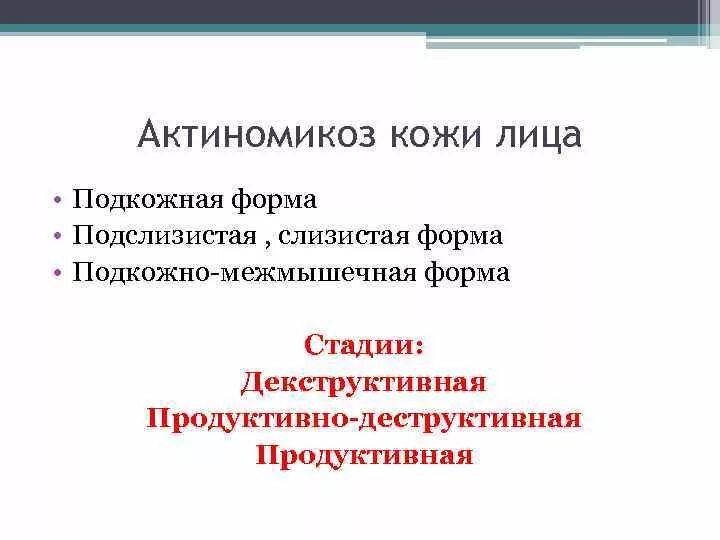 Актиномикоз кожи лица

• Подкожная форма
• Подслизистая , слизистая форма
• Подкожно-межмышечная форма

Стадии:
Декструктивная
Продуктивно-деструктивная
Продуктивная